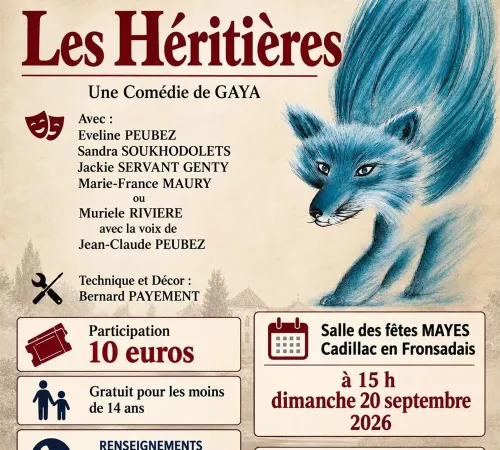 Les Héritières

Une Comédie de GAYA

Avec :
Eveline PEUBEZ
Sandra SOUKHODOLETS
Jackie SERVANT GENTY
Marie-France MAURY
ou
Muriele RIVIERE
avec la voix de
Jean-Claude PEUBEZ

Technique et Décor :
Bernard PAYEMENT

Participation
10 euros

Gratuit pour les moins de 14 ans

RENSEIGNEMENTS

Salle des fêtes MAYES
Cadillac en Fronsadais

à 15 h
dimanche 20 septembre
2026